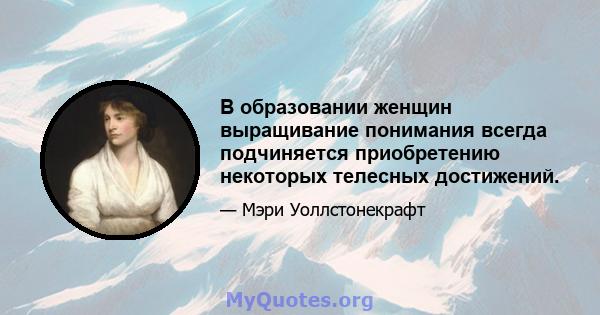 В образовании женщин выращивание понимания всегда подчиняется приобретению некоторых телесных достижений.

— Мэри Уоллстонекрафт

MyQuotes.org